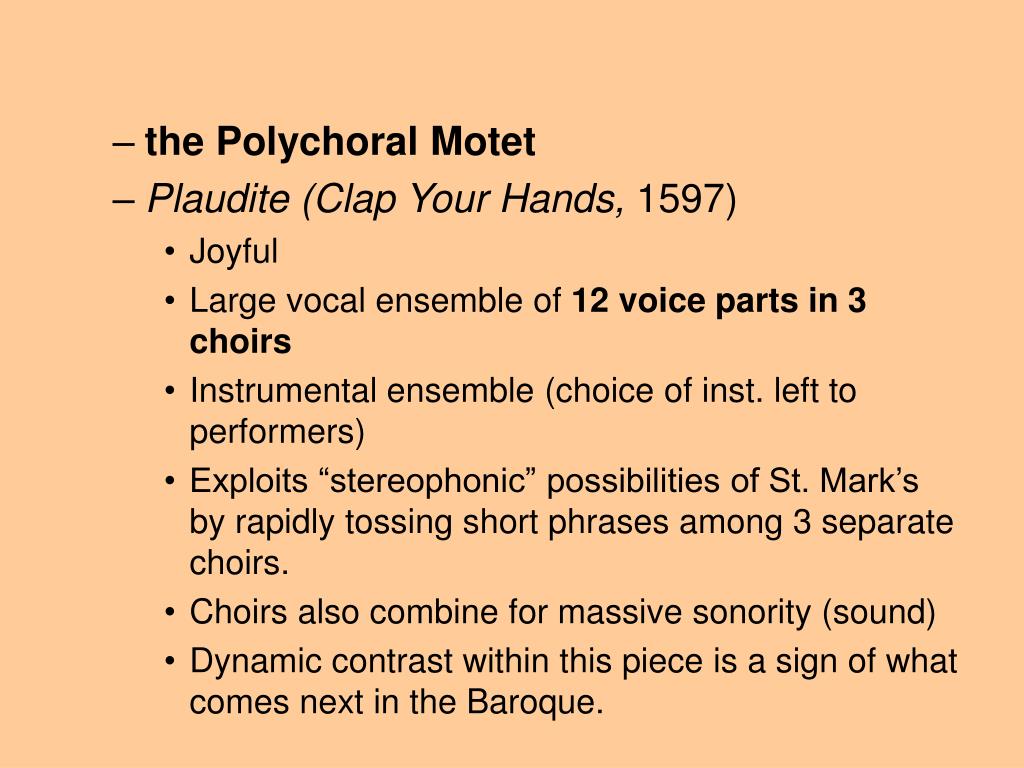 – the Polychoral Motet
– Plaudite (Clap Your Hands, 1597)
• Joyful
• Large vocal ensemble of 12 voice parts in 3 choirs
• Instrumental ensemble (choice of inst. left to performers)
• Exploits “stereophonic” possibilities of St. Mark’s by rapidly tossing short phrases among 3 separate choirs.
• Choirs also combine for massive sonority (sound)
• Dynamic contrast within this piece is a sign of what comes next in the Baroque.